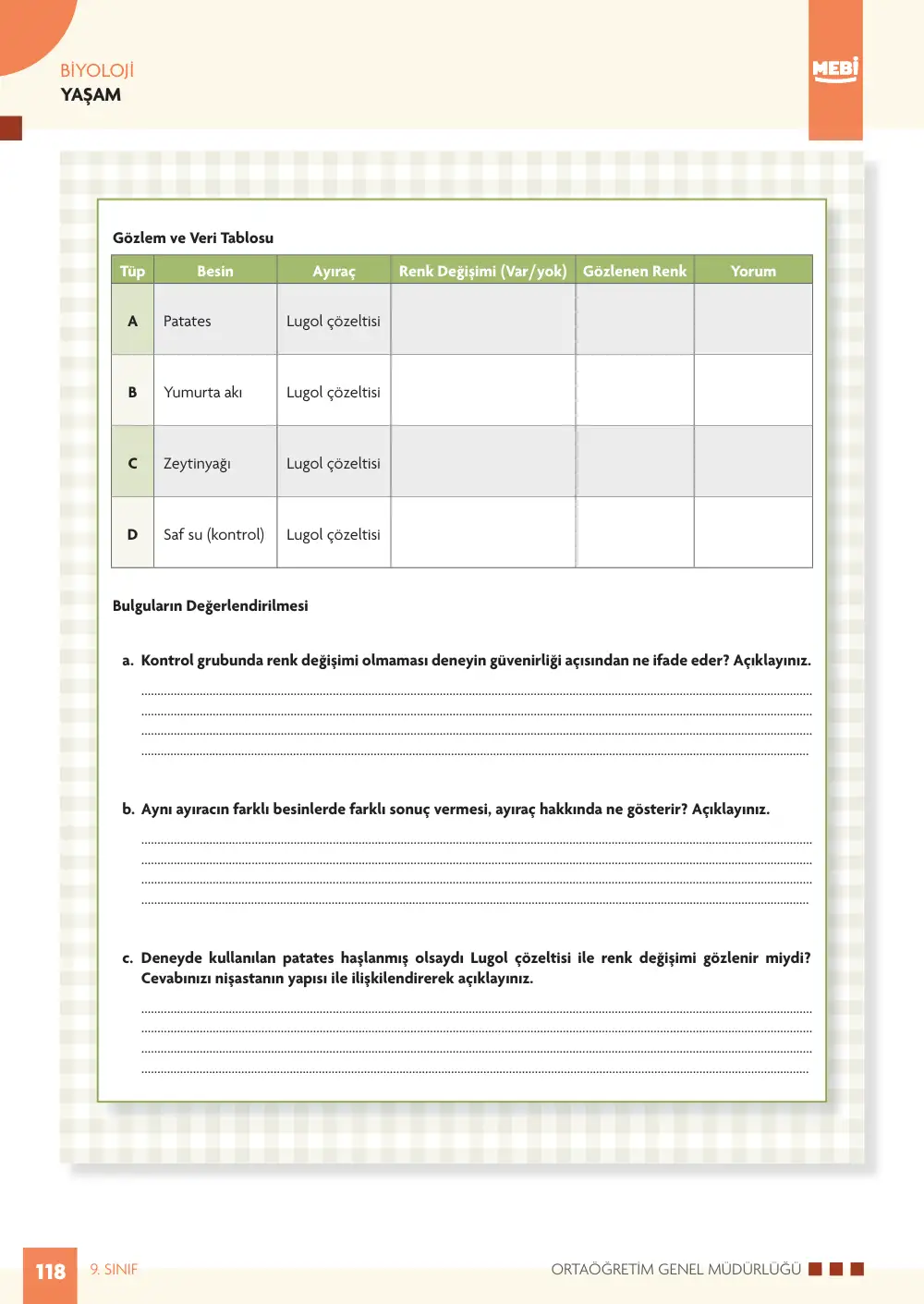 BİYOLOJİ
YAŞAM

MEBİ

Gözlem ve Veri Tablosu

| Tüp | Besin | Ayıraç | Renk Değişimi (Var/yok) | Gözlenen Renk | Yorum |
|---|---|---|---|---|---|
| A | Patates | Lugol çözeltisi | | | |
| B | Yumurta akı | Lugol çözeltisi | | | |
| C | Zeytinyağı | Lugol çözeltisi | | | |
| D | Saf su (kontrol) | Lugol çözeltisi | | | |

Bulguların Değerlendirilmesi

a. Kontrol grubunda renk değişimi olmaması deneyin güvenirliği açısından ne ifade eder? Açıklayınız.

____
____
____
____

b. Aynı ayıracın farklı besinlerde farklı sonuç vermesi, ayıraç hakkında ne gösterir? Açıklayınız.

____
____
____
____

c. Deneyde kullanılan patates haşlanmış olsaydı Lugol çözeltisi ile renk değişimi gözlenir miydi? Cevabınızı nişastanın yapısı ile ilişkilendirerek açıklayınız.

____
____
____
____

118 9. SINIF ORTAÖĞRETİM GENEL MÜDÜRLÜĞÜ